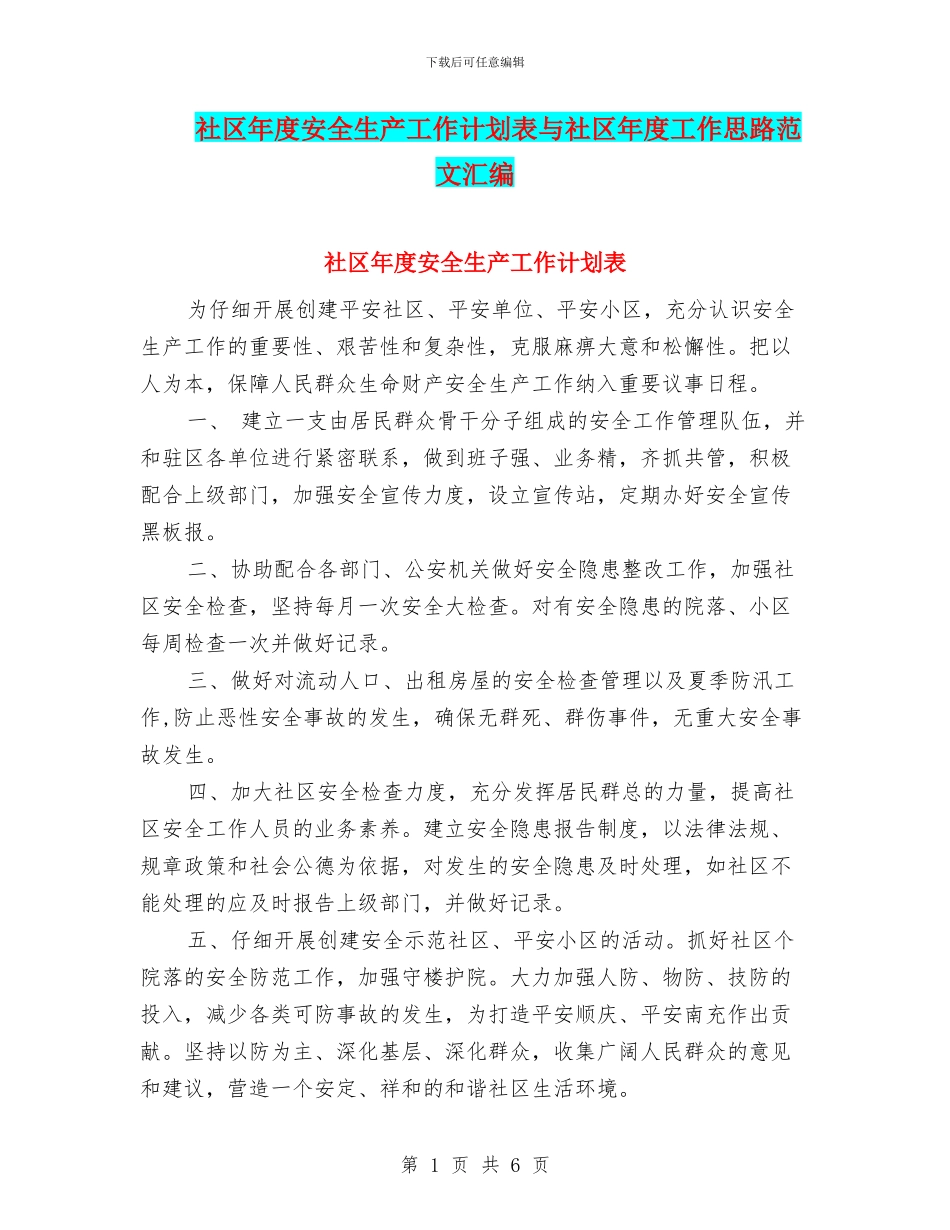 下载后可任意编辑

社区年度安全生产工作计划表与社区年度工作思路范文汇编

社区年度安全生产工作计划表

为仔细开展创建平安社区、平安单位、平安小区，充分认识安全生产工作的重要性、艰苦性和复杂性，克服麻痹大意和松懈性。把以人为本，保障人民群众生命财产安全生产工作纳入重要议事日程。

一、 建立一支由居民群众骨干分子组成的安全工作管理队伍，并和驻区各单位进行紧密联系，做到班子强、业务精，齐抓共管，积极配合上级部门，加强安全宣传力度，设立宣传站，定期办好安全宣传黑板报。

二、协助配合各部门、公安机关做好安全隐患整改工作，加强社区安全检查，坚持每月一次安全大检查。对有安全隐患的院落、小区每周检查一次并做好记录。

三、做好对流动人口、出租房屋的安全检查管理以及夏季防汛工作,防止恶性安全事故的发生，确保无群死、群伤事件，无重大安全事故发生。

四、加大社区安全检查力度，充分发挥居民群总的力量，提高社区安全工作人员的业务素养。建立安全隐患报告制度，以法律法规、规章政策和社会公德为依据，对发生的安全隐患及时处理，如社区不能处理的应及时报告上级部门，并做好记录。

五、仔细开展创建安全示范社区、平安小区的活动。抓好社区个院落的安全防范工作，加强守楼护院。大力加强人防、物防、技防的投入，减少各类可防事故的发生，为打造平安顺庆、平安南充作出贡献。坚持以防为主、深化基层、深化群众，收集广阔人民群众的意见和建议，营造一个安定、祥和的和谐社区生活环境。

第 1 页 共 6 页